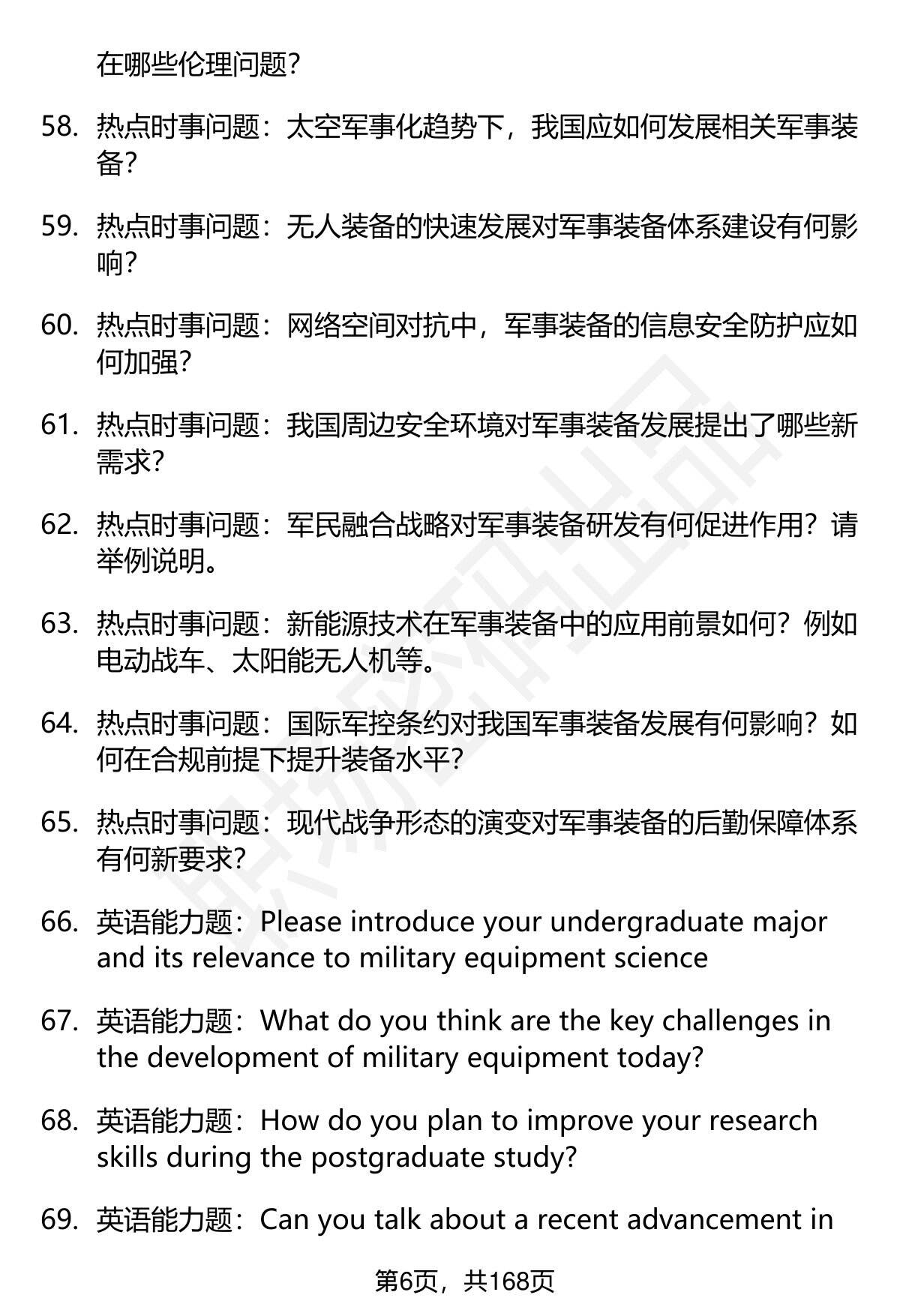 在哪些伦理问题？

58. 热点时事问题：太空军事化趋势下，我国应如何发展相关军事装备？

59. 热点时事问题：无人装备的快速发展对军事装备体系建设有何影响？

60. 热点时事问题：网络空间对抗中，军事装备的信息安全防护应如何加强？

61. 热点时事问题：我国周边安全环境对军事装备发展提出了哪些新需求？

62. 热点时事问题：军民融合战略对军事装备研发有何促进作用？请举例说明。

63. 热点时事问题：新能源技术在军事装备中的应用前景如何？例如电动战车、太阳能无人机等。

64. 热点时事问题：国际军控条约对我国军事装备发展有何影响？如何在合规前提下提升装备水平？

65. 热点时事问题：现代战争形态的演变对军事装备的后勤保障体系有何新要求？

66. 英语能力题：Please introduce your undergraduate major and its relevance to military equipment science

67. 英语能力题：What do you think are the key challenges in the development of military equipment today?

68. 英语能力题：How do you plan to improve your research skills during the postgraduate study?

69. 英语能力题：Can you talk about a recent advancement in

第6页，共168页